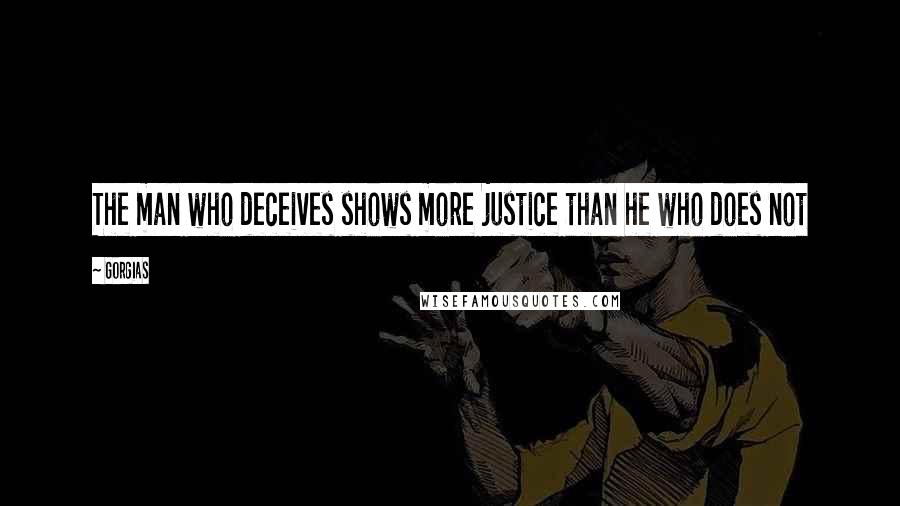 THE MAN WHO DECEIVES SHOWS MORE JUSTICE THAN HE WHO DOES NOT

~ GORGIAS

WISEFAMOUSQUOTES.COM